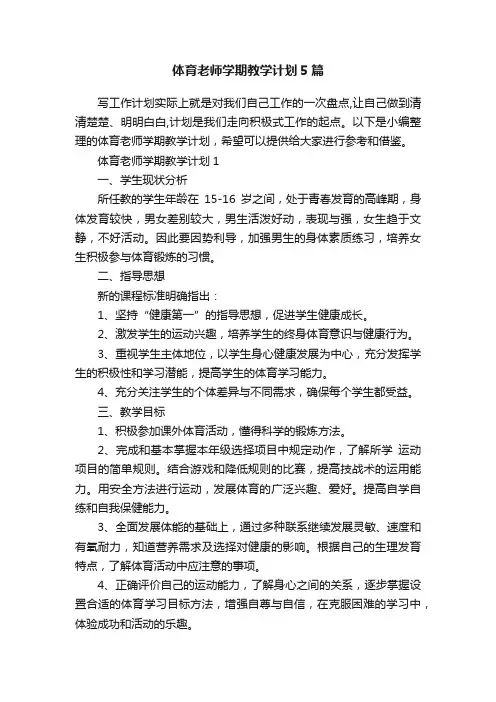 体育老师学期教学计划5篇

写工作计划实际上就是对我们自己工作的一次盘点,让自己做到清清楚楚、明明白白,计划是我们走向积极式工作的起点。以下是小编整理的体育老师学期教学计划，希望可以提供给大家进行参考和借鉴。

体育老师学期教学计划1

一、学生现状分析

所任教的学生年龄在 15-16 岁之间，处于青春发育的高峰期，身体发育较快，男女差别较大，男生活泼好动，表现与强，女生趋于文静，不好活动。因此要因势利导，加强男生的身体素质练习，培养女生积极参与体育锻炼的习惯。

二、指导思想

新的课程标准明确指出：

1、坚持“健康第一”的指导思想，促进学生健康成长。

2、激发学生的运动兴趣，培养学生的终身体育意识与健康行为。

3、重视学生主体地位，以学生身心健康发展为中心，充分发挥学生的积极性和学习潜能，提高学生的体育学习能力。

4、充分关注学生的个体差异与不同需求，确保每个学生都受益。

三、教学目标

1、积极参加课外体育活动，懂得科学的锻炼方法。

2、完成和基本掌握本年级选择项目中规定动作，了解所学 运动项目的简单规则。结合游戏和降低规则的比赛，提高技战术的运用能力。用安全方法进行运动，发展体育的广泛兴趣、爱好。提高自学自练和自我保健能力。

3、全面发展体能的基础上，通过多种联系继续发展灵敏、速度和有氧耐力，知道营养需求及选择对健康的影响。根据自己的生理发育特点，了解体育活动中应注意的事项。

4、正确评价自己的运动能力，了解身心之间的关系，逐步掌握设置合适的体育学习目标方法，增强自尊与自信，在克服困难的学习中，体验成功和活动的乐趣。